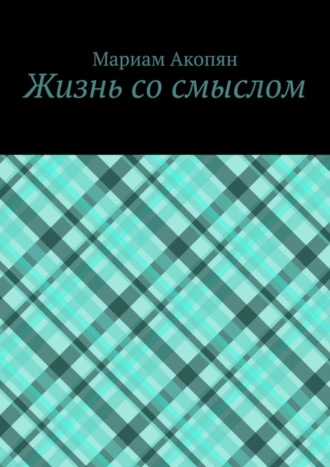 Мариам Акопян
Жизнь со смыслом